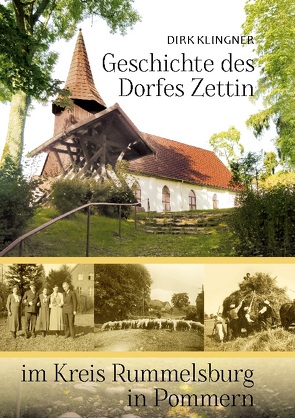 DIRK KLINGNER

Geschichte des Dorfes Zettin

im Kreis Rummelsburg in Pommern